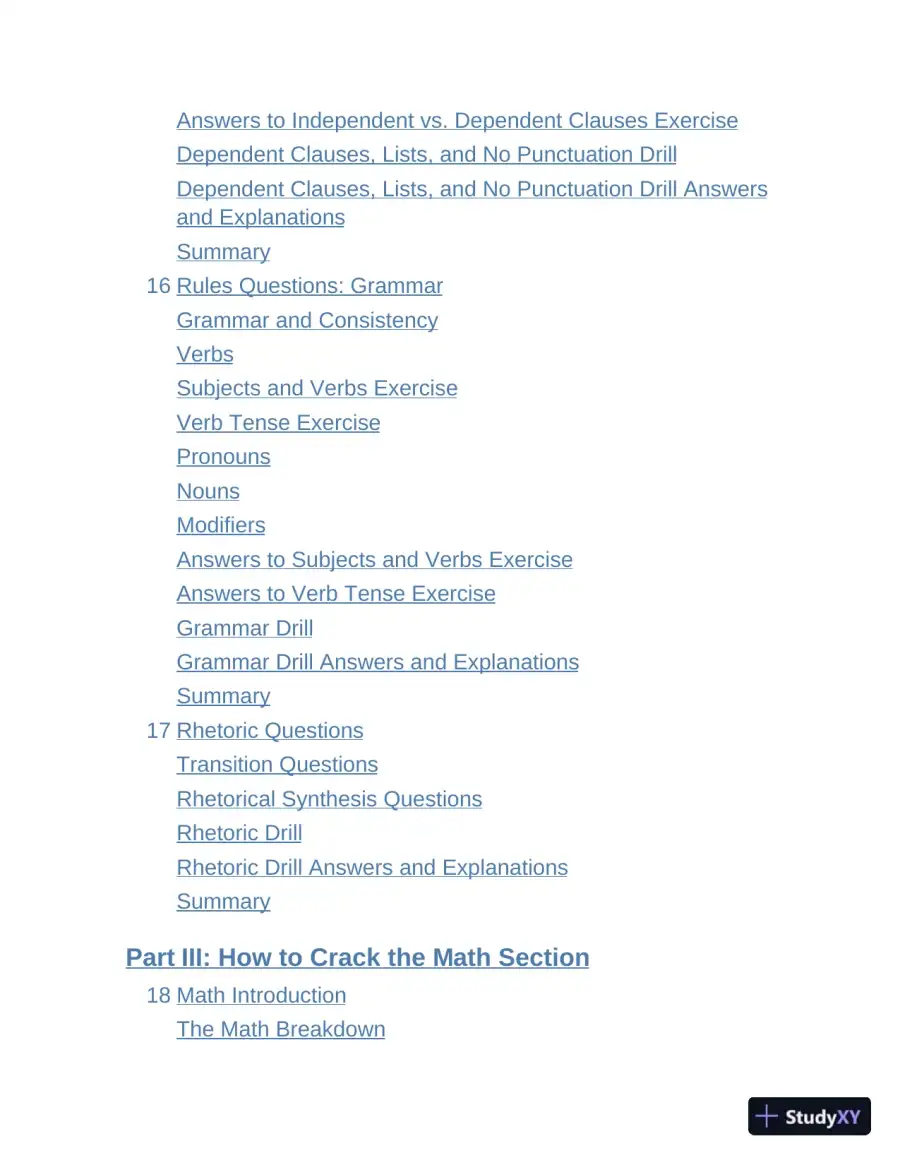 Answers to Independent vs. Dependent Clauses Exercise
Dependent Clauses, Lists, and No Punctuation Drill
Dependent Clauses, Lists, and No Punctuation Drill Answers and Explanations
Summary
16 Rules Questions: Grammar
Grammar and Consistency
Verbs
Subjects and Verbs Exercise
Verb Tense Exercise
Pronouns
Nouns
Modifiers
Answers to Subjects and Verbs Exercise
Answers to Verb Tense Exercise
Grammar Drill
Grammar Drill Answers and Explanations
Summary
17 Rhetoric Questions
Transition Questions
Rhetorical Synthesis Questions
Rhetoric Drill
Rhetoric Drill Answers and Explanations
Summary

Part III: How to Crack the Math Section
18 Math Introduction
The Math Breakdown

StudyXY